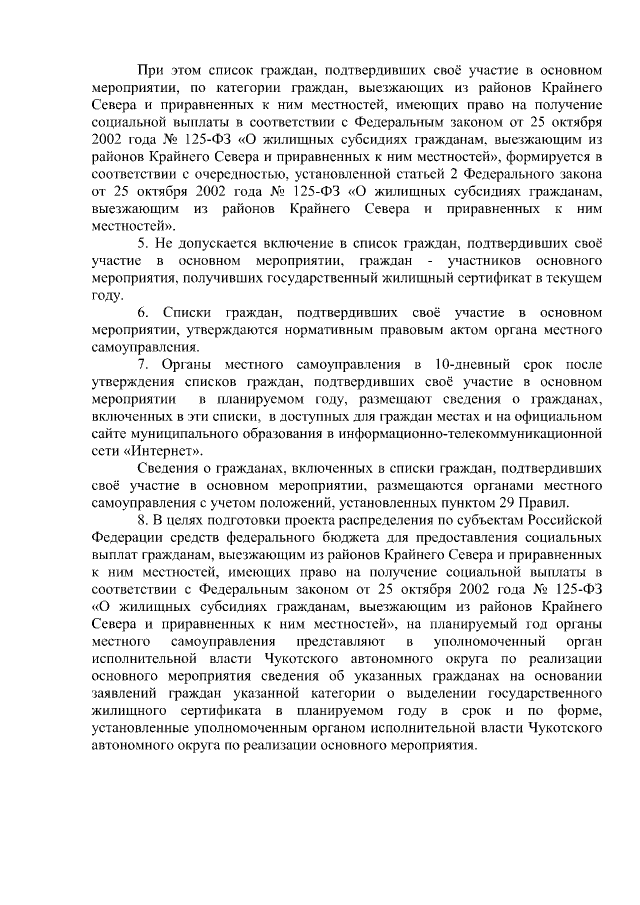 При этом список граждан, подтвердивших своё участие в основном мероприятии, по категории граждан, выезжающих из районов Крайнего Севера и приравненных к ним местностей, имеющих право на получение социальной выплаты в соответствии с Федеральным законом от 25 октября 2002 года № 125-ФЗ «О жилищных субсидиях гражданам, выезжающим из районов Крайнего Севера и приравненных к ним местностей», формируется в соответствии с очередностью, установленной статьей 2 Федерального закона от 25 октября 2002 года № 125-ФЗ «О жилищных субсидиях гражданам, выезжающим из районов Крайнего Севера и приравненных к ним местностей».

5. Не допускается включение в список граждан, подтвердивших своё участие в основном мероприятии, граждан - участников основного мероприятия, получивших государственный жилищный сертификат в текущем году.

6. Списки граждан, подтвердивших своё участие в основном мероприятии, утверждаются нормативным правовым актом органа местного самоуправления.

7. Органы местного самоуправления в 10-дневный срок после утверждения списков граждан, подтвердивших своё участие в основном мероприятии в планируемом году, размещают сведения о гражданах, включенных в эти списки, в доступных для граждан местах и на официальном сайте муниципального образования в информационно-телекоммуникационной сети «Интернет».

Сведения о гражданах, включенных в списки граждан, подтвердивших своё участие в основном мероприятии, размещаются органами местного самоуправления с учетом положений, установленных пунктом 29 Правил.

8. В целях подготовки проекта распределения по субъектам Российской Федерации средств федерального бюджета для предоставления социальных выплат гражданам, выезжающим из районов Крайнего Севера и приравненных к ним местностей, имеющих право на получение социальной выплаты в соответствии с Федеральным законом от 25 октября 2002 года № 125-ФЗ «О жилищных субсидиях гражданам, выезжающим из районов Крайнего Севера и приравненных к ним местностей», на планируемый год органы местного самоуправления представляют в уполномоченный орган исполнительной власти Чукотского автономного округа по реализации основного мероприятия сведения об указанных гражданах на основании заявлений граждан указанной категории о выделении государственного жилищного сертификата в планируемом году в срок и по форме, установленные уполномоченным органом исполнительной власти Чукотского автономного округа по реализации основного мероприятия.